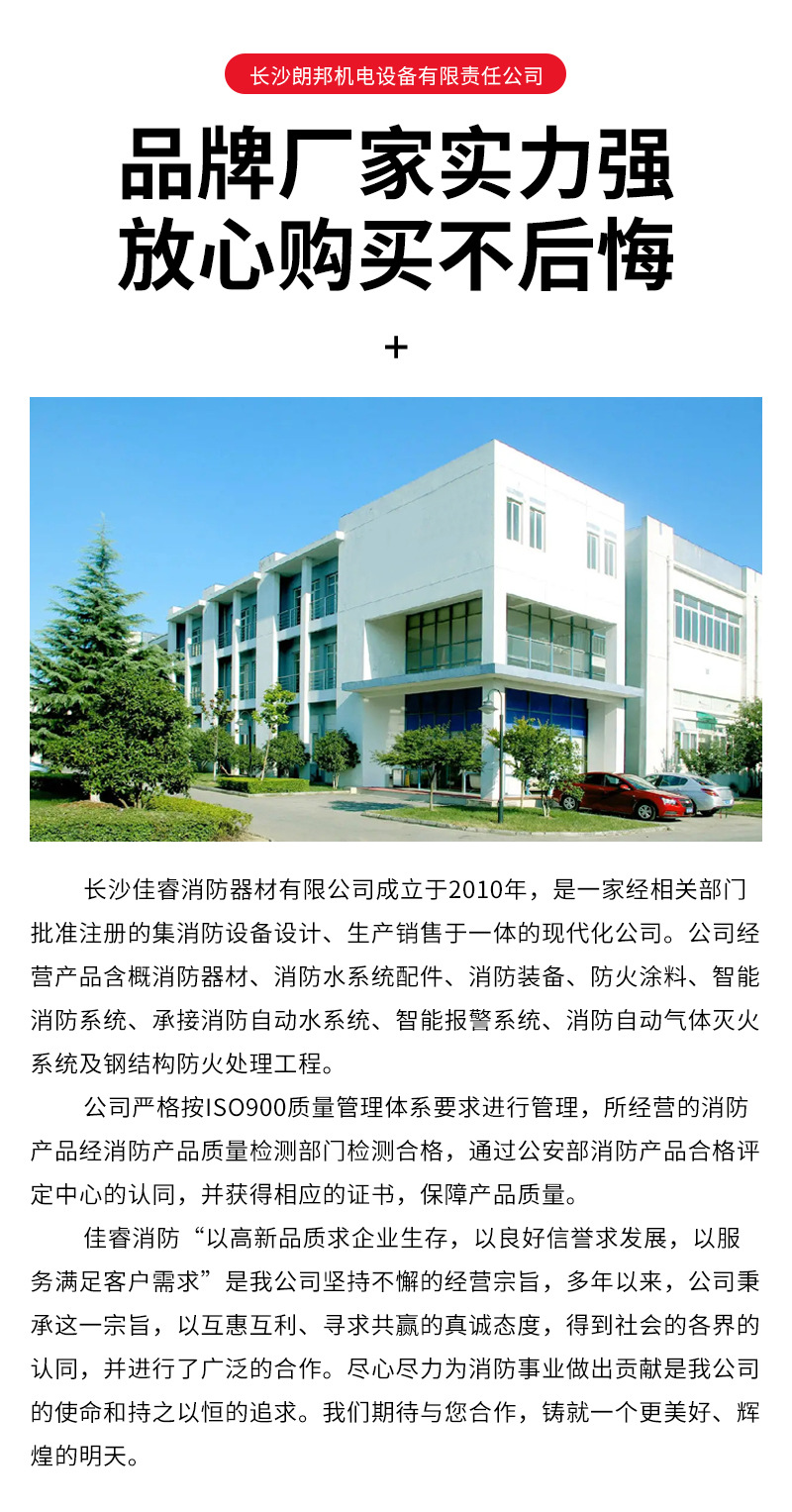 长沙朗邦机电设备有限责任公司

品牌厂家实力强
放心购买不后悔

+

长沙佳睿消防器材有限公司成立于2010年，是一家经相关部门批准注册的集消防设备设计、生产销售于一体的现代化公司。公司经营产品含概消防器材、消防水系统配件、消防装备、防火涂料、智能消防系统、承接消防自动水系统、智能报警系统、消防自动气体灭火系统及钢结构防火处理工程。

公司严格按ISO900质量管理体系要求进行管理，所经营的消防产品经消防产品质量检测部门检测合格，通过公安部消防产品合格评定中心的认同，并获得相应的证书，保障产品质量。

佳睿消防“以高新品质求企业生存，以良好信誉求发展，以服务满足客户需求”是我公司坚持不懈的经营宗旨，多年以来，公司秉承这一宗旨，以互惠互利、寻求共赢的真诚态度，得到社会的各界的认同，并进行了广泛的合作。尽心尽力为消防事业做出贡献是我公司的使命和持之以恒的追求。我们期待与您合作，铸就一个更美好、辉煌的明天。